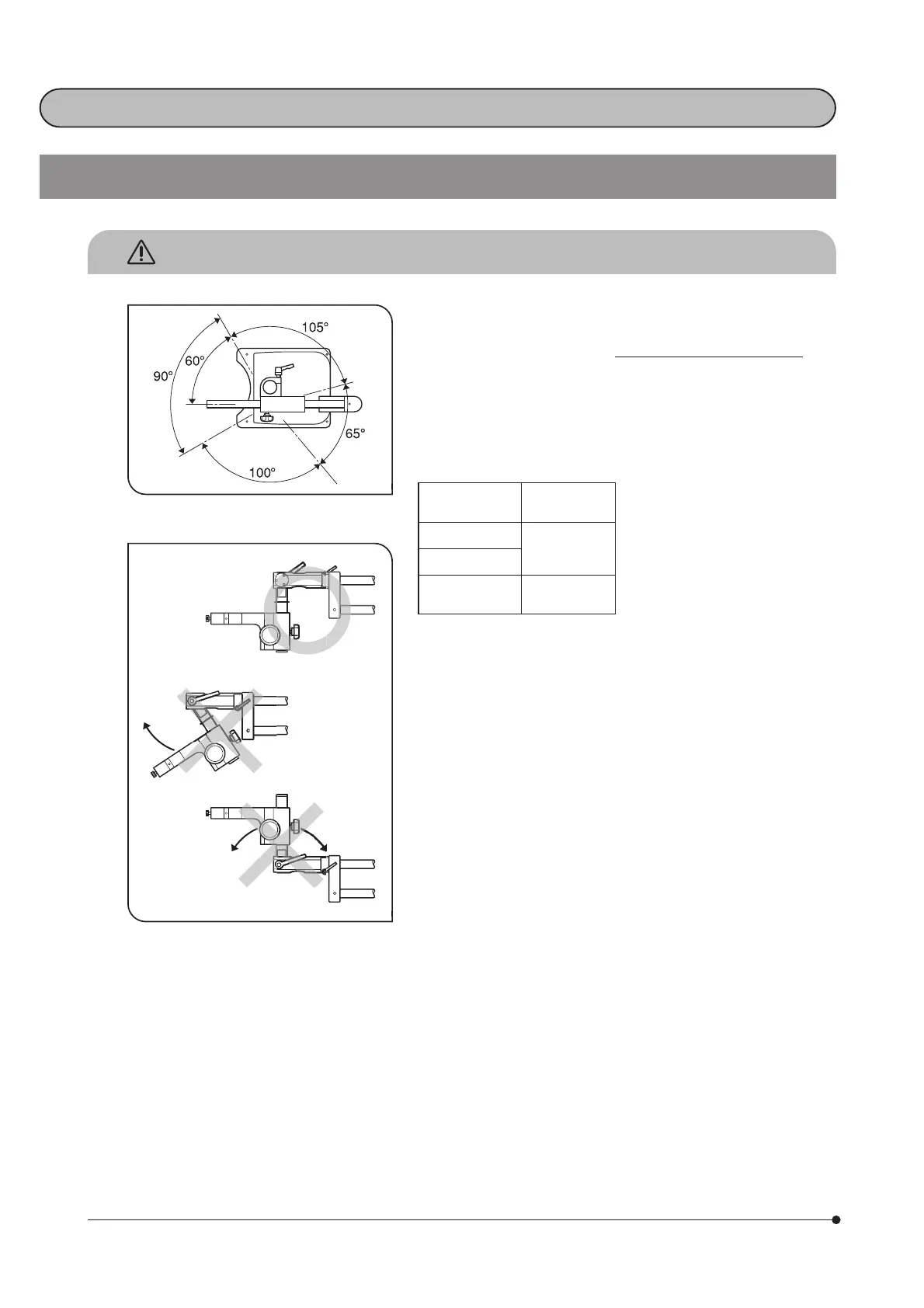 105°

60°

90°

65°

100°